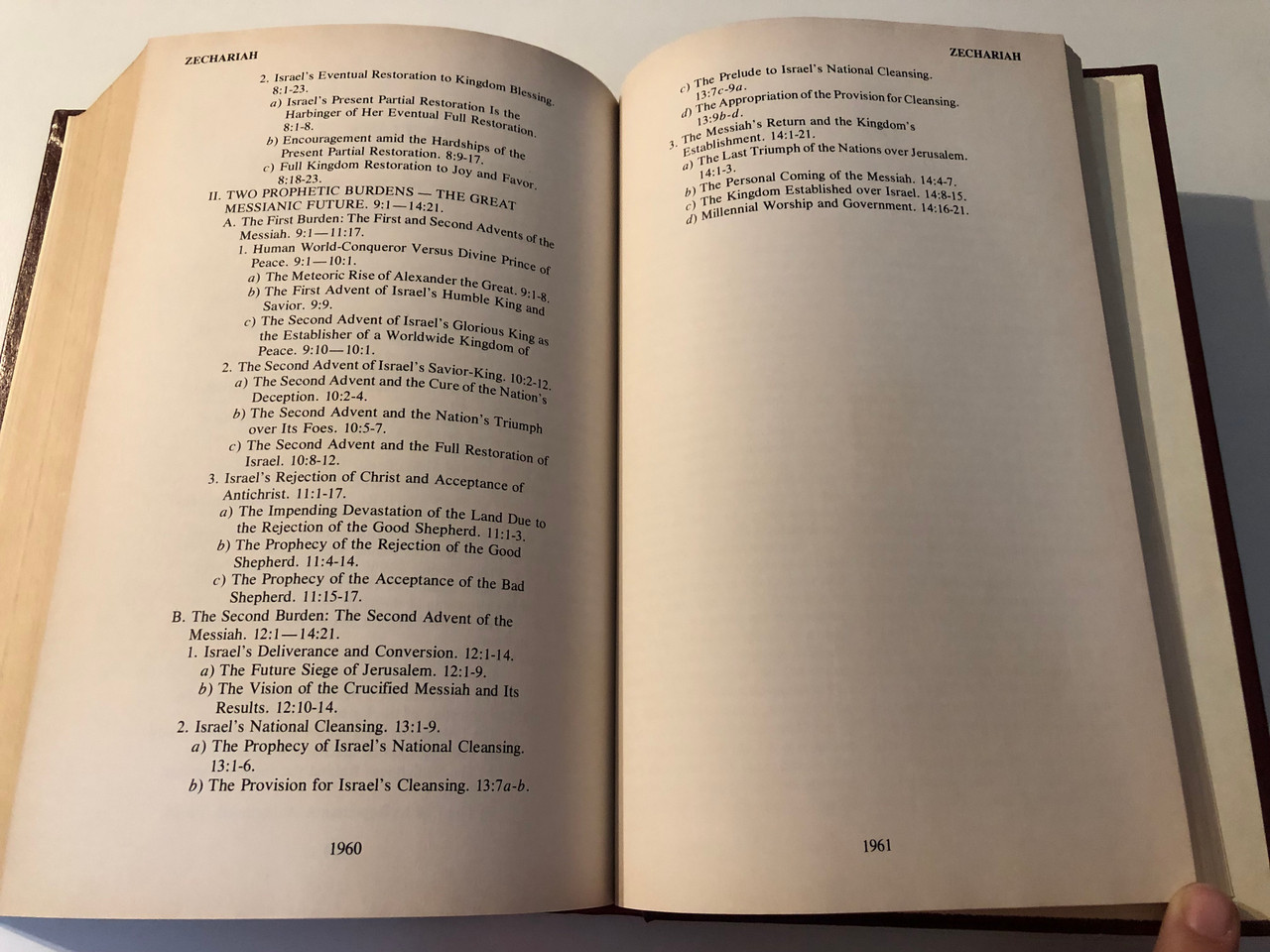 ZECHARIAH

2. Israel's Eventual Restoration to Kingdom Blessing. 8:1-23.

a) Israel's Present Partial Restoration Is the Harbinger of Her Eventual Full Restoration. 8:1-8.

b) Encouragement amid the Hardships of the Present Partial Restoration. 8:9-17.

c) Full Kingdom Restoration to Joy and Favor. 8:18-23.

II. TWO PROPHETIC BURDENS — THE GREAT MESSIANIC FUTURE. 9:1—14:21.

A. The First Burden: The First and Second Advents of the Messiah. 9:1—11:17.

1. Human World-Conqueror Versus Divine Prince of Peace. 9:1—10:1.

a) The Meteoric Rise of Alexander the Great. 9:1-8.

b) The First Advent of Israel's Humble King and Savior. 9:9.

c) The Second Advent of Israel's Glorious King as the Establisher of a Worldwide Kingdom of Peace. 9:10—10:1.

2. The Second Advent of Israel's Savior-King. 10:2-12.

a) The Second Advent and the Cure of the Nation's Deception. 10:2-4.

b) The Second Advent and the Nation's Triumph over Its Foes. 10:5-7.

c) The Second Advent and the Full Restoration of Israel. 10:8-12.

3. Israel's Rejection of Christ and Acceptance of Antichrist. 11:1-17.

a) The Impending Devastation of the Land Due to the Rejection of the Good Shepherd. 11:1-3.

b) The Prophecy of the Rejection of the Good Shepherd. 11:4-14.

c) The Prophecy of the Acceptance of the Bad Shepherd. 11:15-17.

B. The Second Burden: The Second Advent of the Messiah. 12:1—14:21.

1. Israel's Deliverance and Conversion. 12:1-14.

a) The Future Siege of Jerusalem. 12:1-9.

b) The Vision of the Crucified Messiah and Its Results. 12:10-14.

2. Israel's National Cleansing. 13:1-9.

a) The Prophecy of Israel's National Cleansing. 13:1-6.

b) The Provision for Israel's Cleansing. 13:7a-b.

1960

ZECHARIAH

c) The Prelude to Israel's National Cleansing. 13:7c-9a.

d) The Appropriation of the Provision for Cleansing. 13:9b-d.

3. The Messiah's Return and the Kingdom's Establishment. 14:1-21.

a) The Last Triumph of the Nations over Jerusalem. 14:1-3.

b) The Personal Coming of the Messiah. 14:4-7.

c) The Kingdom Established over Israel. 14:8-15.

d) Millennial Worship and Government. 14:16-21.

1961